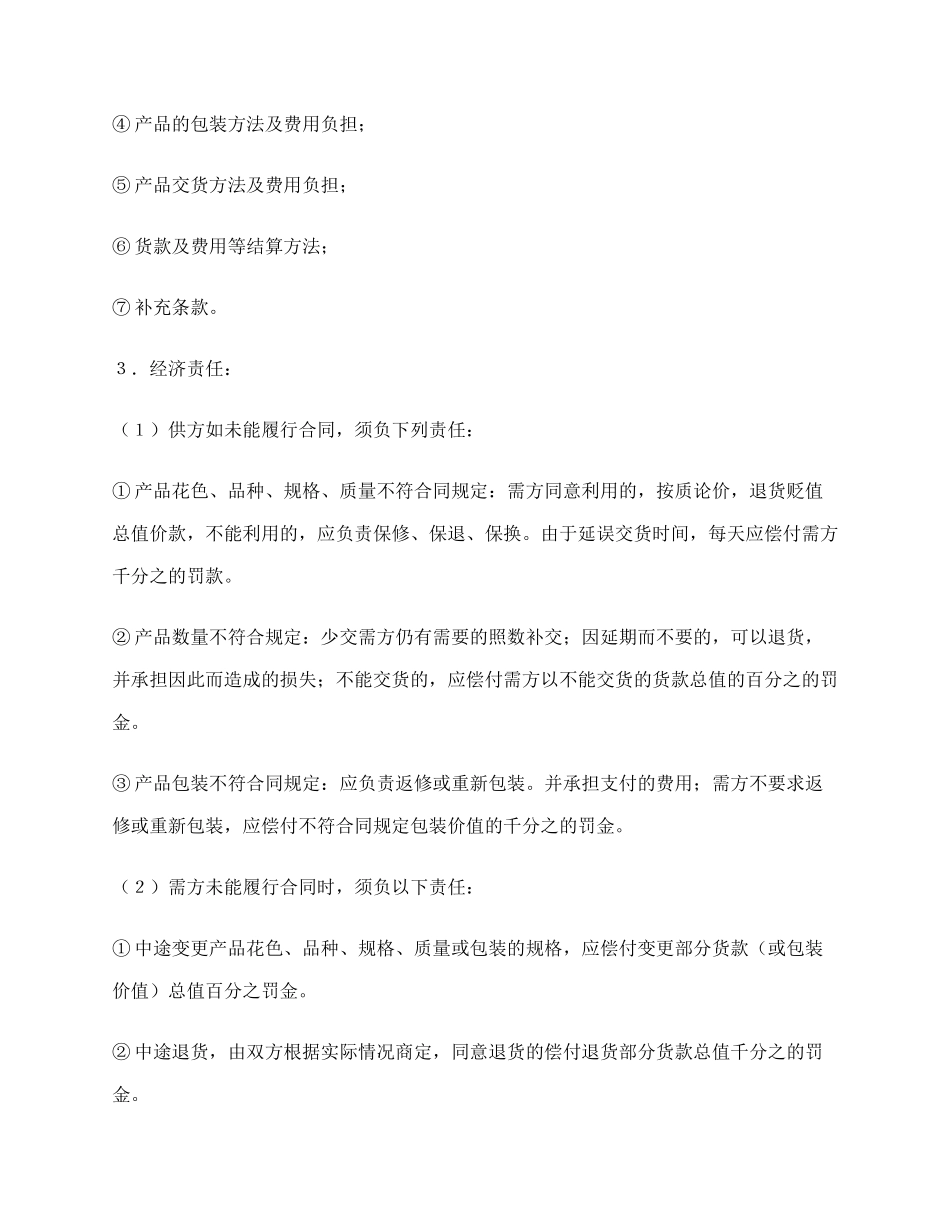 ④产品的包装方法及费用负担；

⑤产品交货方法及费用负担；

⑥货款及费用等结算方法；

⑦补充条款。

３．经济责任：

（１）供方如未能履行合同，须负下列责任：

①产品花色、品种、规格、质量不符合同规定：需方同意利用的，按质论价，退货贬值总值价款，不能利用的，应负责保修、保退、保换。由于延误交货时间，每天应偿付需方千分之的罚款。

②产品数量不符合规定：少交需方仍有需要的照数补交；因延期而不要的，可以退货，并承担因此而造成的损失；不能交货的，应偿付需方以不能交货的货款总值的百分之的罚金。

③产品包装不符合同规定：应负责返修或重新包装。并承担支付的费用；需方不要求返修或重新包装，应偿付不符合同规定包装价值的千分之的罚金。

（２）需方未能履行合同时，须负以下责任：

①中途变更产品花色、品种、规格、质量或包装的规格，应偿付变更部分货款（或包装价值）总值百分之罚金。

②中途退货，由双方根据实际情况商定，同意退货的偿付退货部分货款总值千分之的罚金。